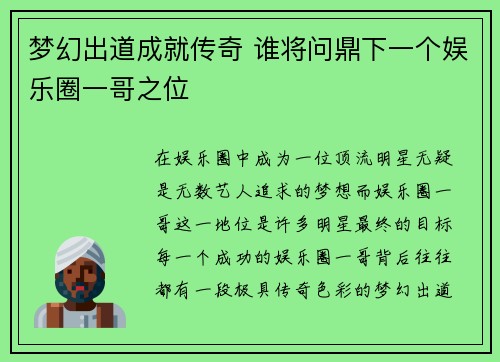 梦幻出道成就传奇 谁将问鼎下一个娱乐圈一哥之位

在娱乐圈中成为一位顶流明星无疑是无数艺人追求的梦想而娱乐圈一哥这一地位是许多明星最终的目标每一个成功的娱乐圈一哥背后往往都有一段极具传奇色彩的梦幻出道